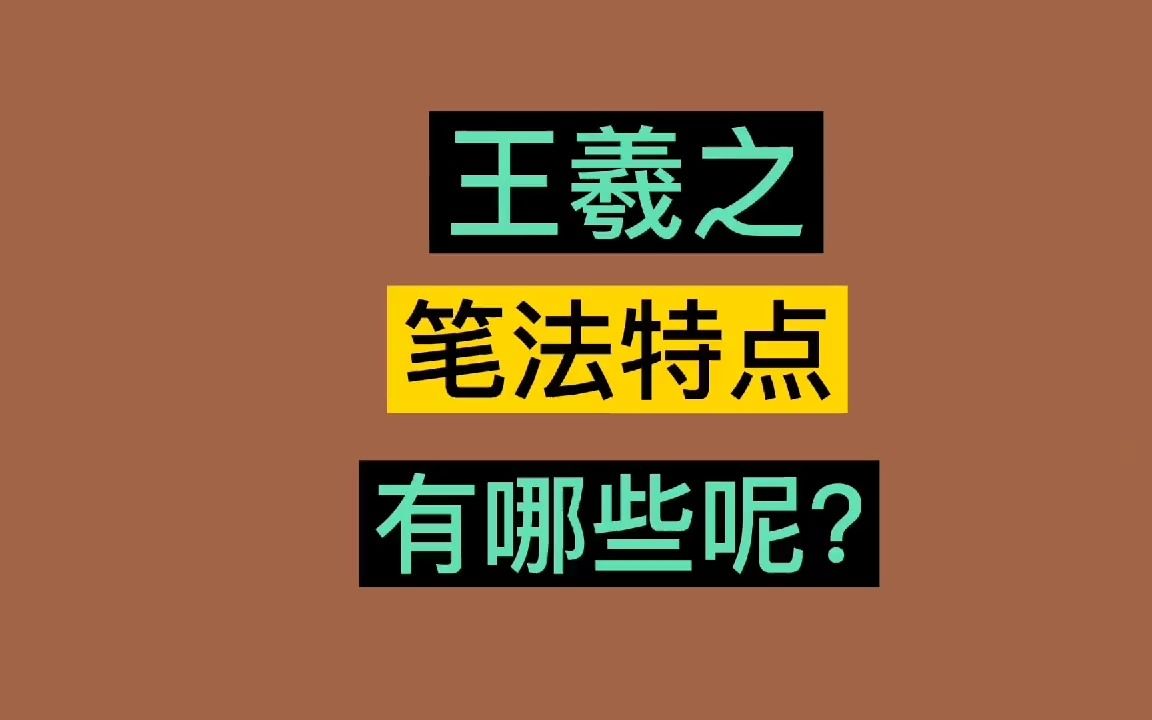 王羲之
笔法特点
有哪些呢?